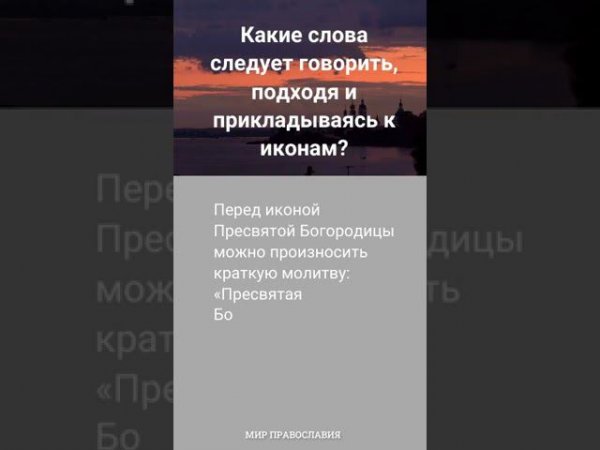 Какие слова следует говорить, подходя и прикладываясь к иконам?

Перед иконой Пресвятой Богородицы можно произносить краткую молитву: «Пресвятая Бо

МИР ПРАВОСЛАВИЯ